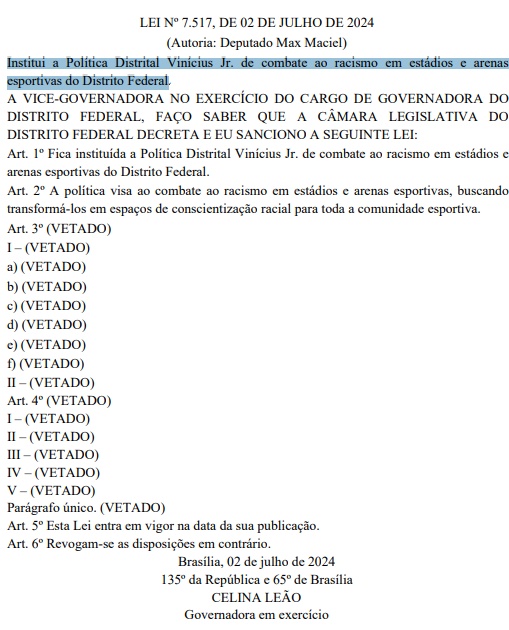 LEI Nº 7.517, DE 02 DE JULHO DE 2024
(Autoria: Deputado Max Maciel)

Institui a Política Distrital Vinícius Jr. de combate ao racismo em estádios e arenas esportivas do Distrito Federal.

A VICE-GOVERNADORA NO EXERCÍCIO DO CARGO DE GOVERNADORA DO DISTRITO FEDERAL, FAÇO SABER QUE A CÂMARA LEGISLATIVA DO DISTRITO FEDERAL DECRETA E EU SANCIONO A SEGUINTE LEI:

Art. 1º Fica instituída a Política Distrital Vinícius Jr. de combate ao racismo em estádios e arenas esportivas do Distrito Federal.

Art. 2º A política visa ao combate ao racismo em estádios e arenas esportivas, buscando transformá-los em espaços de conscientização racial para toda a comunidade esportiva.

Art. 3º (VETADO)
I – (VETADO)
a) (VETADO)
b) (VETADO)
c) (VETADO)
d) (VETADO)
e) (VETADO)
f) (VETADO)
II – (VETADO)
Art. 4º (VETADO)
I – (VETADO)
II – (VETADO)
III – (VETADO)
IV – (VETADO)
V – (VETADO)
Parágrafo único. (VETADO)
Art. 5º Esta Lei entra em vigor na data da sua publicação.
Art. 6º Revogam-se as disposições em contrário.

Brasília, 02 de julho de 2024
135º da República e 65º de Brasília
CELINA LEÃO
Governadora em exercício